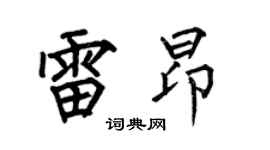 雷昂

词典网